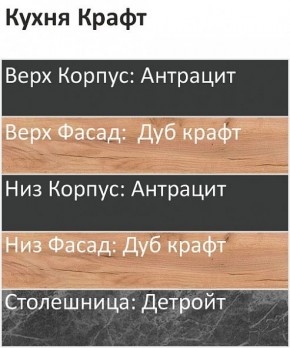 Кухня Крафт

Верх Корпус: Антрацит

Верх Фасад: Дуб крафт

Низ Корпус: Антрацит

Низ Фасад: Дуб крафт

Столешница: Детройт